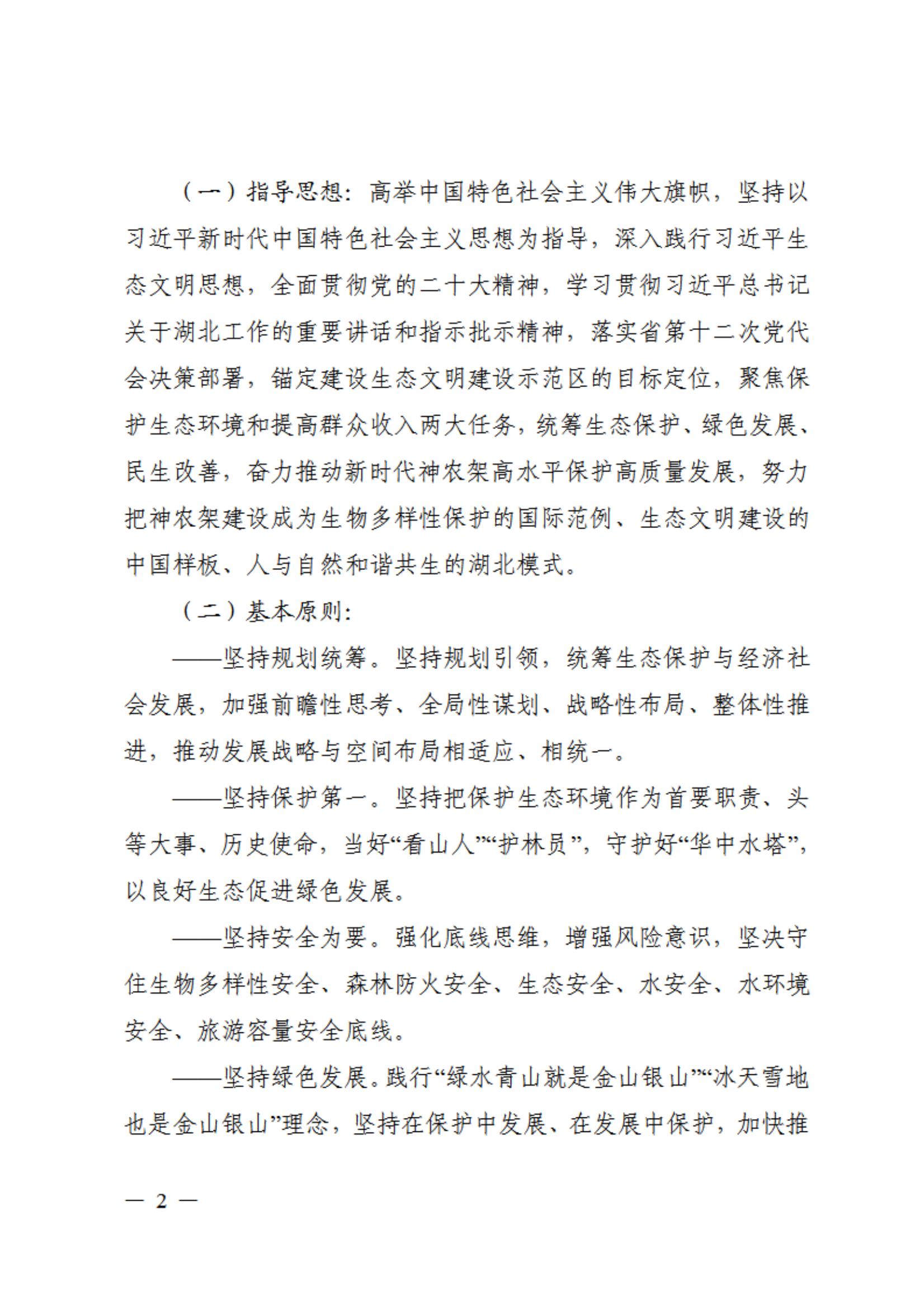 （一）指导思想：高举中国特色社会主义伟大旗帜，坚持以习近平新时代中国特色社会主义思想为指导，深入践行习近平生态文明思想，全面贯彻党的二十大精神，学习贯彻习近平总书记关于湖北工作的重要讲话和指示批示精神，落实省第十二次党代会决策部署，锚定建设生态文明建设示范区的目标定位，聚焦保护生态环境和提高群众收入两大任务，统筹生态保护、绿色发展、民生改善，奋力推动新时代神农架高水平保护高质量发展，努力把神农架建设成为生物多样性保护的国际范例、生态文明建设的中国样板、人与自然和谐共生的湖北模式。

（二）基本原则：

——坚持规划统筹。坚持规划引领，统筹生态保护与经济社会发展，加强前瞻性思考、全局性谋划、战略性布局、整体性推进，推动发展战略与空间布局相适应、相统一。

——坚持保护第一。坚持把保护生态环境作为首要职责、头等大事、历史使命，当好“看山人”“护林员”，守护好“华中水塔”，以良好生态促进绿色发展。

——坚持安全为要。强化底线思维，增强风险意识，坚决守住生物多样性安全、森林防火安全、生态安全、水安全、水环境安全、旅游容量安全底线。

——坚持绿色发展。践行“绿水青山就是金山银山”“冰天雪地也是金山银山”理念，坚持在保护中发展、在发展中保护，加快推

— 2 —